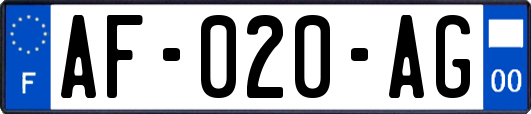 F

AF-020-AG

00